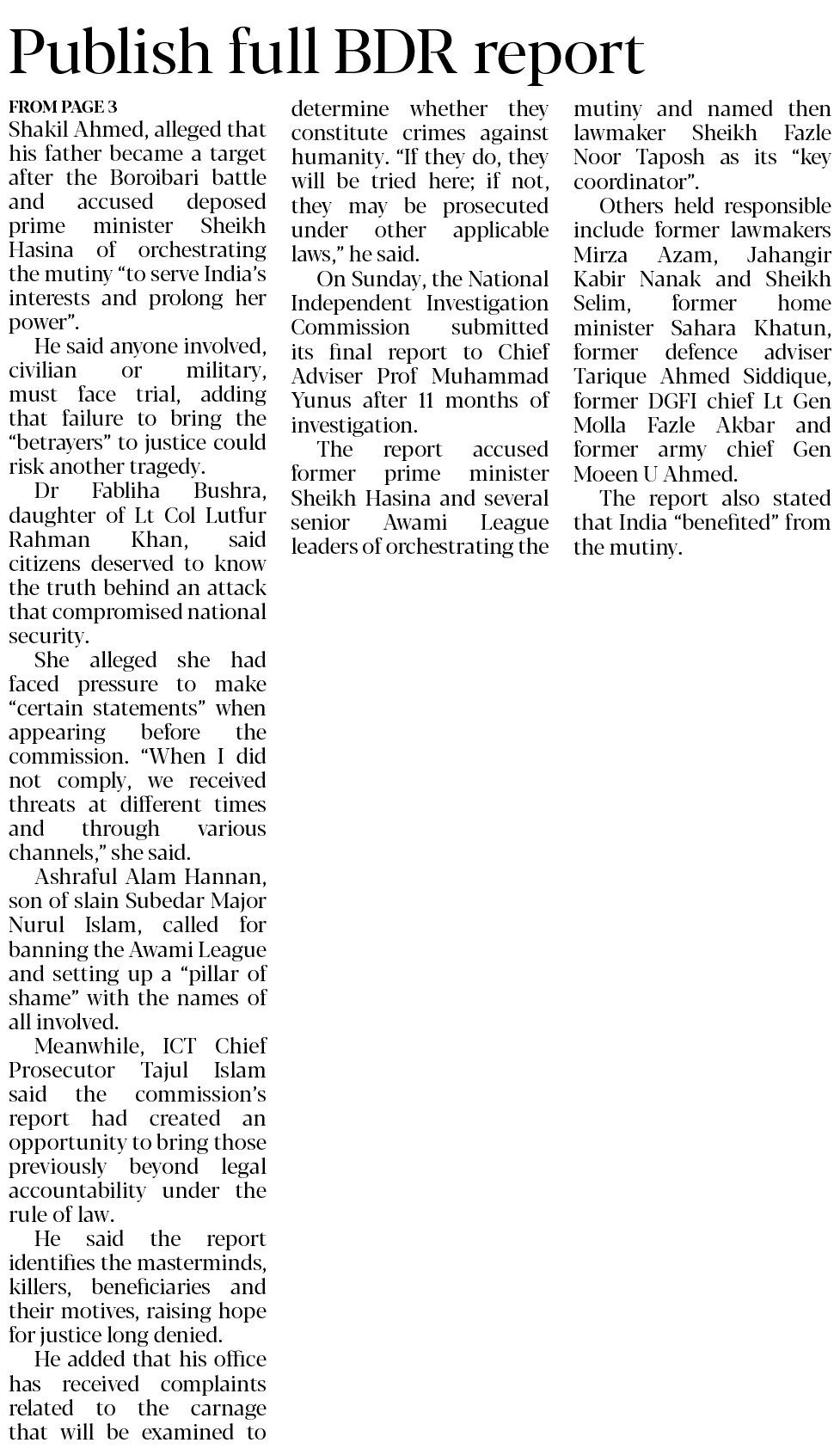 Publish full BDR report

FROM PAGE 3

Shakil Ahmed, alleged that his father became a target after the Boroibari battle and accused deposed prime minister Sheikh Hasina of orchestrating the mutiny "to serve India's interests and prolong her power".

He said anyone involved, civilian or military, must face trial, adding that failure to bring the "betrayers" to justice could risk another tragedy.

Dr Fabliha Bushra, daughter of Lt Col Lutfur Rahman Khan, said citizens deserved to know the truth behind an attack that compromised national security.

She alleged she had faced pressure to make "certain statements" when appearing before the commission. "When I did not comply, we received threats at different times and through various channels," she said.

Ashraful Alam Hannan, son of slain Subedar Major Nurul Islam, called for banning the Awami League and setting up a "pillar of shame" with the names of all involved.

Meanwhile, ICT Chief Prosecutor Tajul Islam said the commission's report had created an opportunity to bring those previously beyond legal accountability under the rule of law.

He said the report identifies the masterminds, killers, beneficiaries and their motives, raising hope for justice long denied.

He added that his office has received complaints related to the carnage that will be examined to determine whether they constitute crimes against humanity. "If they do, they will be tried here; if not, they may be prosecuted under other applicable laws," he said.

On Sunday, the National Independent Investigation Commission submitted its final report to Chief Adviser Prof Muhammad Yunus after 11 months of investigation.

The report accused former prime minister Sheikh Hasina and several senior Awami League leaders of orchestrating the mutiny and named then lawmaker Sheikh Fazle Noor Taposh as its "key coordinator".

Others held responsible include former lawmakers Mirza Azam, Jahangir Kabir Nanak and Sheikh Selim, former home minister Sahara Khatun, former defence adviser Tarique Ahmed Siddique, former DGFI chief Lt Gen Molla Fazle Akbar and former army chief Gen Moeen U Ahmed.

The report also stated that India "benefited" from the mutiny.